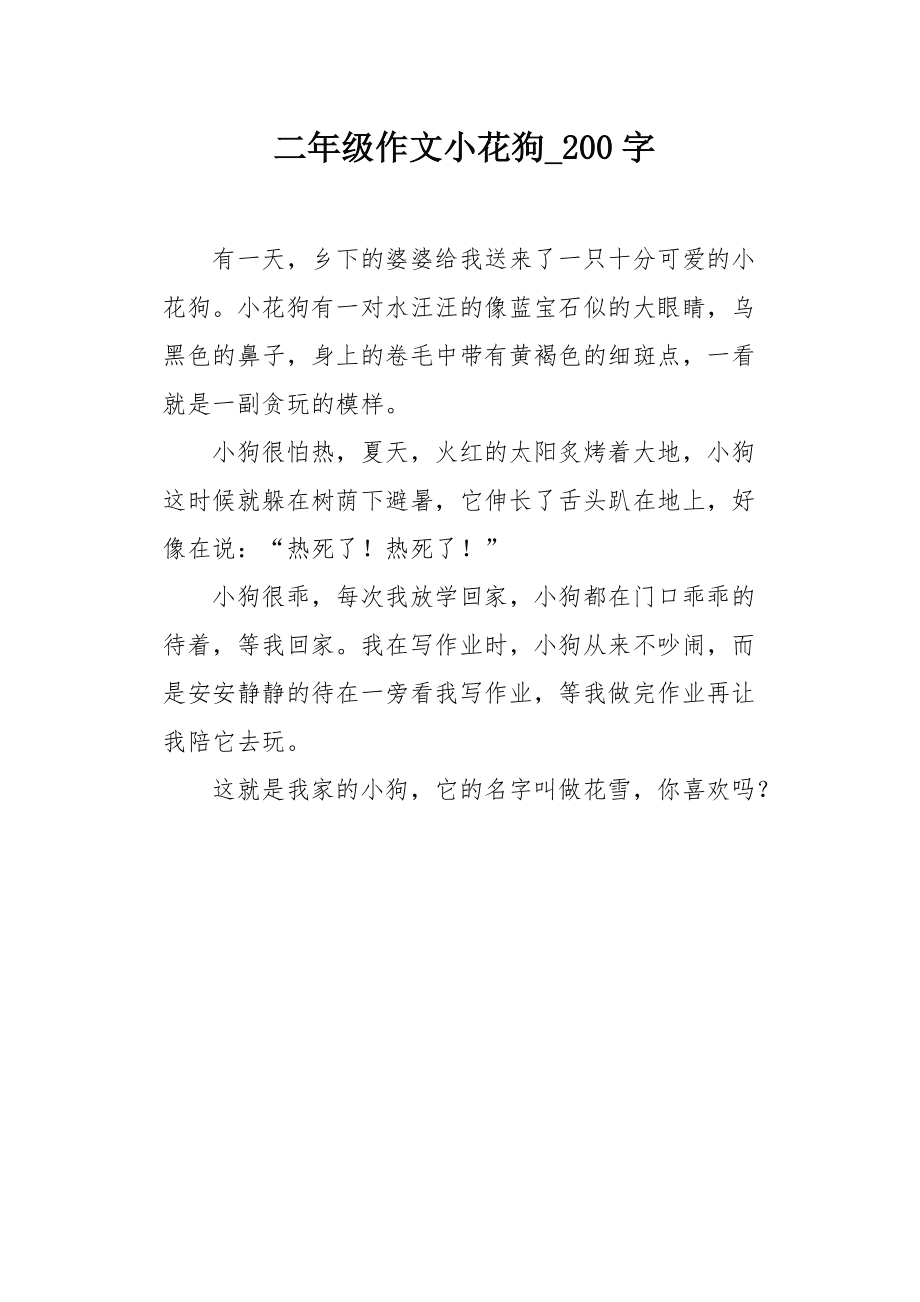 二年级作文小花狗_200字

有一天，乡下的婆婆给我送来了一只十分可爱的小花狗。小花狗有一对水汪汪的像蓝宝石似的大眼睛，乌黑色的鼻子，身上的卷毛中带有黄褐色的细斑点，一看就是一副贪玩的模样。

小狗很怕热，夏天，火红的太阳炙烤着大地，小狗这时候就躲在树荫下避暑，它伸长了舌头趴在地上，好像在说：“热死了！热死了！”

小狗很乖，每次我放学回家，小狗都在门口乖乖的待着，等我回家。我在写作业时，小狗从来不吵闹，而是安安静静的待在一旁看我写作业，等我做完作业再让我陪它去玩。

这就是我家的小狗，它的名字叫做花雪，你喜欢吗？